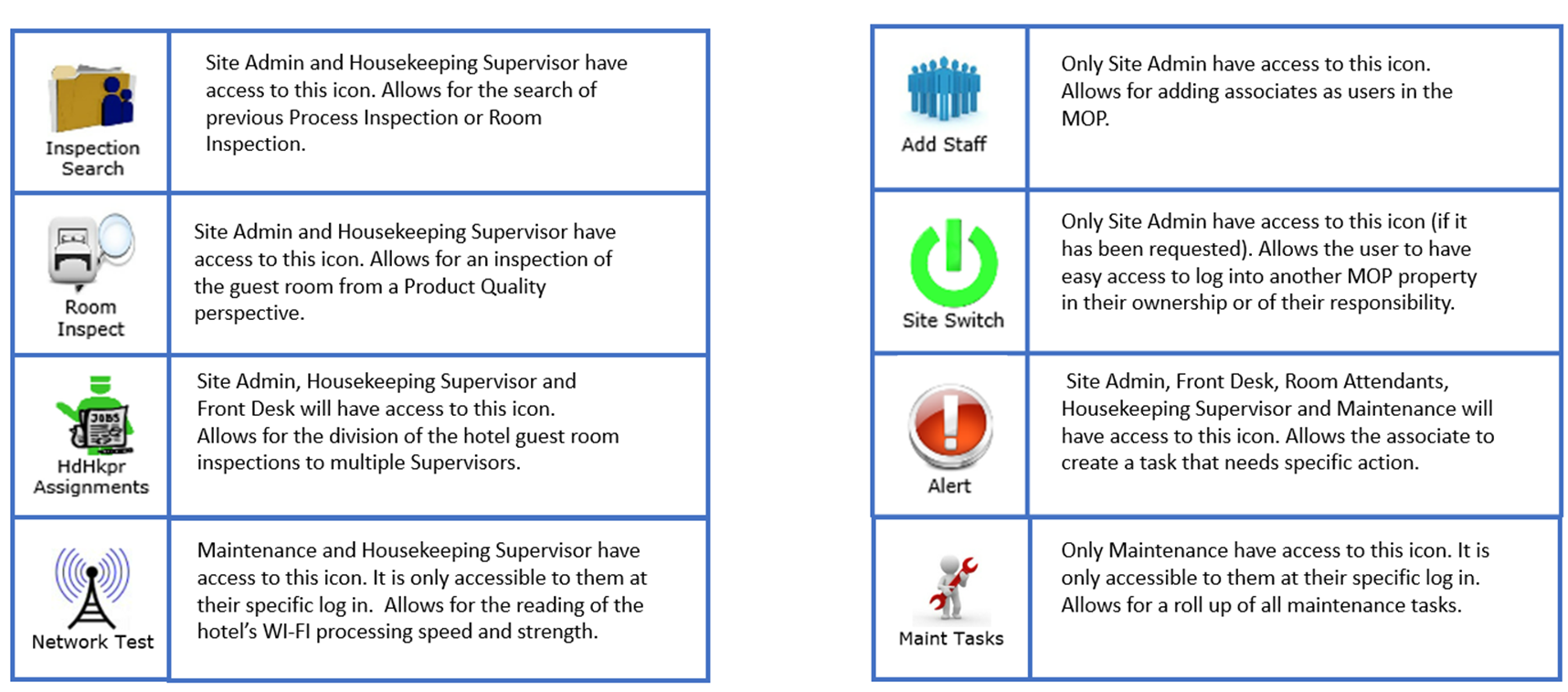 | | |
|---|---|
| Inspection Search | Site Admin and Housekeeping Supervisor have access to this icon. Allows for the search of previous Process Inspection or Room Inspection. |
| Room Inspect | Site Admin and Housekeeping Supervisor have access to this icon. Allows for an inspection of the guest room from a Product Quality perspective. |
| JOBS HdHkpr Assignments | Site Admin, Housekeeping Supervisor and Front Desk will have access to this icon. Allows for the division of the hotel guest room inspections to multiple Supervisors. |
| Network Test | Maintenance and Housekeeping Supervisor have access to this icon. It is only accessible to them at their specific log in. Allows for the reading of the hotel's WI-FI processing speed and strength. |

| | |
|---|---|
| Add Staff | Only Site Admin have access to this icon. Allows for adding associates as users in the MOP. |
| Site Switch | Only Site Admin have access to this icon (if it has been requested). Allows the user to have easy access to log into another MOP property in their ownership or of their responsibility. |
| Alert | Site Admin, Front Desk, Room Attendants, Housekeeping Supervisor and Maintenance will have access to this icon. Allows the associate to create a task that needs specific action. |
| Maint Tasks | Only Maintenance have access to this icon. It is only accessible to them at their specific log in. Allows for a roll up of all maintenance tasks. |